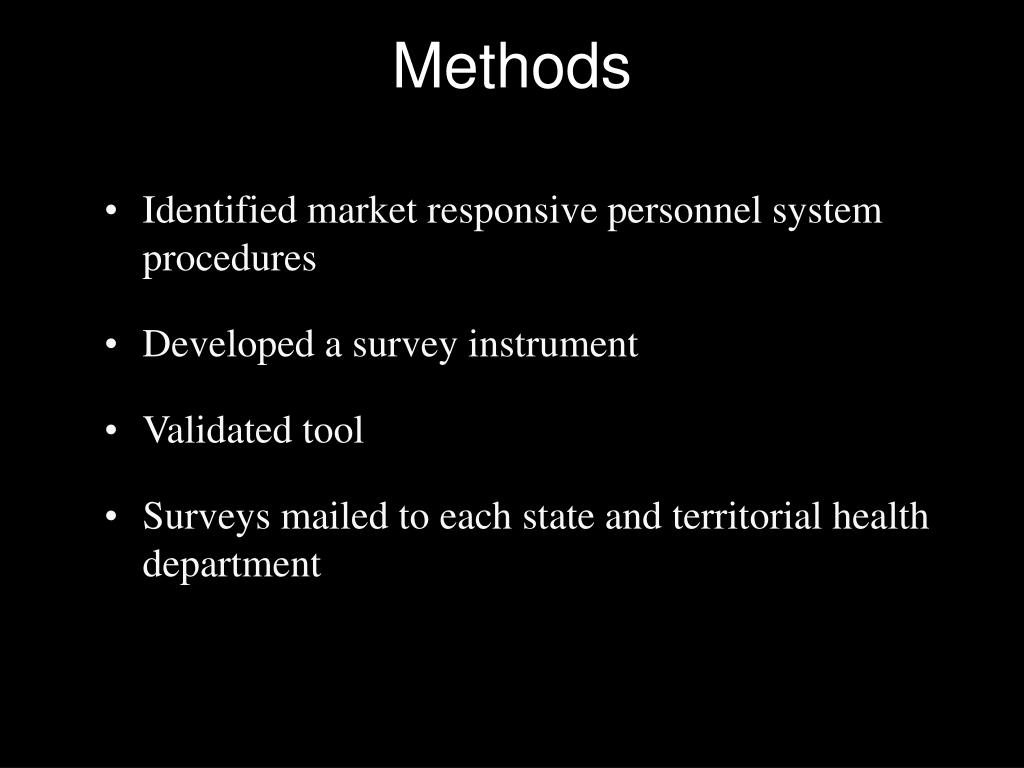 Methods

• Identified market responsive personnel system procedures

• Developed a survey instrument

• Validated tool

• Surveys mailed to each state and territorial health department